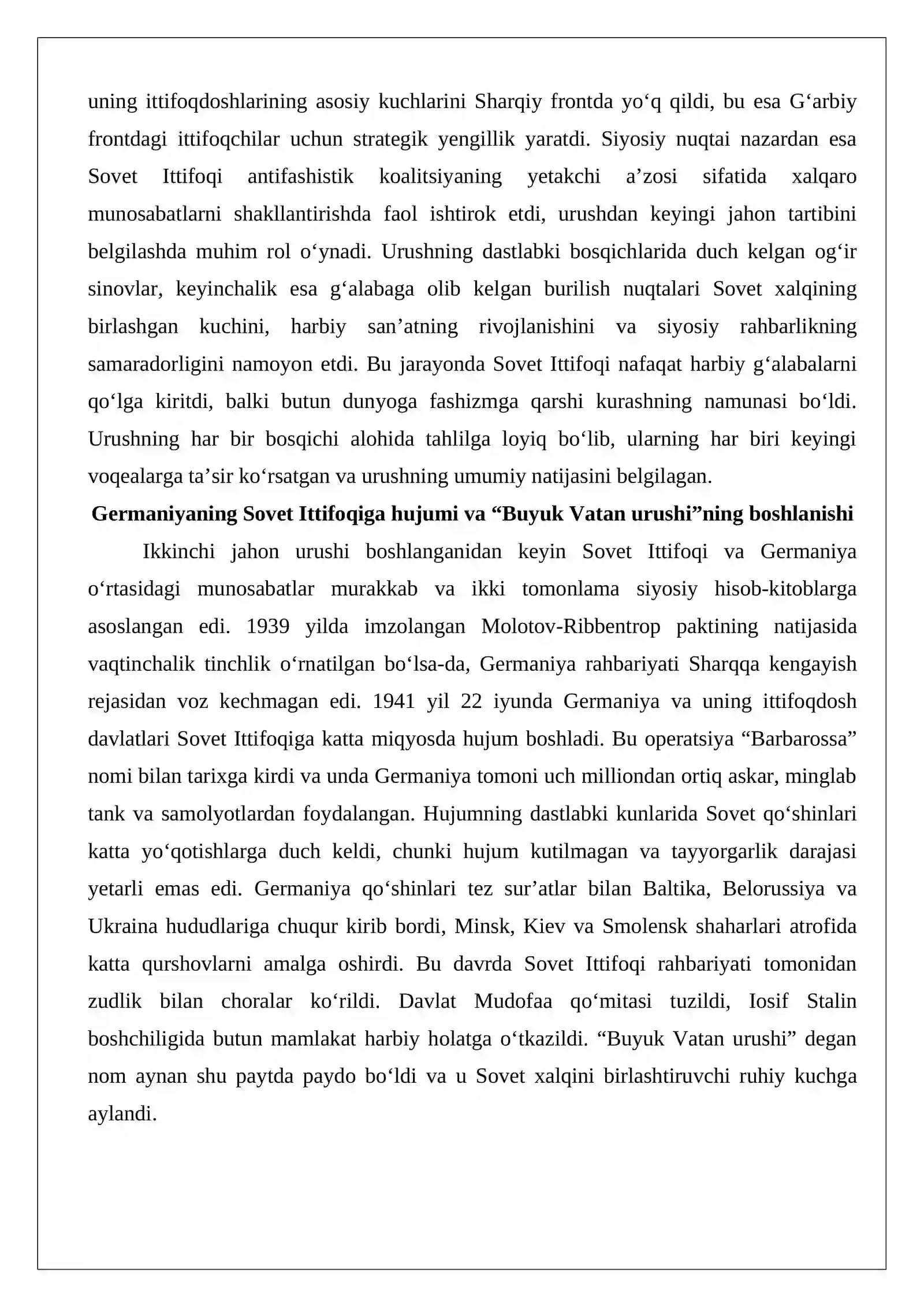 uning ittifoqdoshlarining asosiy kuchlarini Sharqiy frontda yo'q qildi, bu esa G'arbiy frontdagi ittifoqchilar uchun strategik yengillik yaratdi. Siyosiy nuqtai nazardan esa Sovet Ittifoqi antifashistik koalitsiyaning yetakchi a'zosi sifatida xalqaro munosabatlarni shakllantirishda faol ishtirok etdi, urushdan keyingi jahon tartibini belgilashda muhim rol o'ynadi. Urushning dastlabki bosqichlarida duch kelgan og'ir sinovlar, keyinchalik esa g'alabaga olib kelgan burilish nuqtalari Sovet xalqining birlashgan kuchini, harbiy san'atning rivojlanishini va siyosiy rahbarlikning samaradorligini namoyon etdi. Bu jarayonda Sovet Ittifoqi nafaqat harbiy g'alabalarni qo'lga kiritdi, balki butun dunyoga fashizmga qarshi kurashning namunasi bo'ldi. Urushning har bir bosqichi alohida tahlilga loyiq bo'lib, ularning har biri keyingi voqealarga ta'sir ko'rsatgan va urushning umumiy natijasini belgilagan.

Germaniyaning Sovet Ittifoqiga hujumi va "Buyuk Vatan urushi"ning boshlanishi

Ikkinchi jahon urushi boshlanganidan keyin Sovet Ittifoqi va Germaniya o'rtasidagi munosabatlar murakkab va ikki tomonlama siyosiy hisob-kitoblarga asoslangan edi. 1939 yilda imzolangan Molotov-Ribbentrop paktining natijasida vaqtinchalik tinchlik o'rnatilgan bo'lsa-da, Germaniya rahbariyati Sharqqa kengayish rejasidan voz kechmagan edi. 1941 yil 22 iyunda Germaniya va uning ittifoqdosh davlatlari Sovet Ittifoqiga katta miqyosda hujum boshladi. Bu operatsiya "Barbarossa" nomi bilan tarixga kirdi va unda Germaniya tomoni uch milliondan ortiq askar, minglab tank va samolyotlardan foydalangan. Hujumning dastlabki kunlarida Sovet qo'shinlari katta yo'qotishlarga duch keldi, chunki hujum kutilmagan va tayyorgarlik darajasi yetarli emas edi. Germaniya qo'shinlari tez sur'atlar bilan Baltika, Belorussiya va Ukraina hududlariga chuqur kirib bordi, Minsk, Kiev va Smolensk shaharlari atrofida katta qurshovlarni amalga oshirdi. Bu davrda Sovet Ittifoqi rahbariyati tomonidan zudlik bilan choralar ko'rildi. Davlat Mudofaa qo'mitasi tuzildi, Iosif Stalin boshchiligida butun mamlakat harbiy holatga o'tkazildi. "Buyuk Vatan urushi" degan nom aynan shu paytda paydo bo'ldi va u Sovet xalqini birlashtiruvchi ruhiy kuchga aylandi.